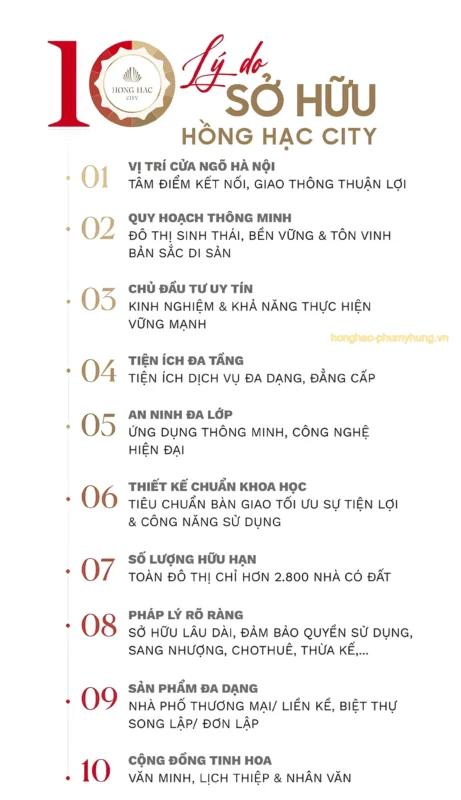 10 HONG HAC CITY Lý do SỞ HỮU HỒNG HẠC CITY

01 VỊ TRÍ CỬA NGÕ HÀ NỘI
TÂM ĐIỂM KẾT NỐI, GIAO THÔNG THUẬN LỢI

02 QUY HOẠCH THÔNG MINH
ĐÔ THỊ SINH THÁI, BỀN VỮNG & TÔN VINH BẢN SẮC DI SẢN

03 CHỦ ĐẦU TƯ UY TÍN
KINH NGHIỆM & KHẢ NĂNG THỰC HIỆN VỮNG MẠNH

honghac-phumyhung.vn

04 TIỆN ÍCH ĐA TẦNG
TIỆN ÍCH DỊCH VỤ ĐA DẠNG, ĐẲNG CẤP

05 AN NINH ĐA LỚP
ỨNG DỤNG THÔNG MINH, CÔNG NGHỆ HIỆN ĐẠI

06 THIẾT KẾ CHUẨN KHOA HỌC
TIÊU CHUẨN BÀN GIAO TỐI ƯU SỰ TIỆN LỢI & CÔNG NĂNG SỬ DỤNG

07 SỐ LƯỢNG HỮU HẠN
TOÀN ĐÔ THỊ CHỈ HƠN 2.800 NHÀ CÓ ĐẤT

08 PHÁP LÝ RÕ RÀNG
SỞ HỮU LÂU DÀI, ĐẢM BẢO QUYỀN SỬ DỤNG, SANG NHƯỢNG, CHOTHUÊ, THỪA KẾ,...

09 SẢN PHẨM ĐA DẠNG
NHÀ PHỐ THƯƠNG MẠI/ LIỀN KỀ, BIỆT THỰ SONG LẬP/ ĐƠN LẬP

10 CỘNG ĐỒNG TINH HOA
VĂN MINH, LỊCH THIỆP & NHÂN VĂN